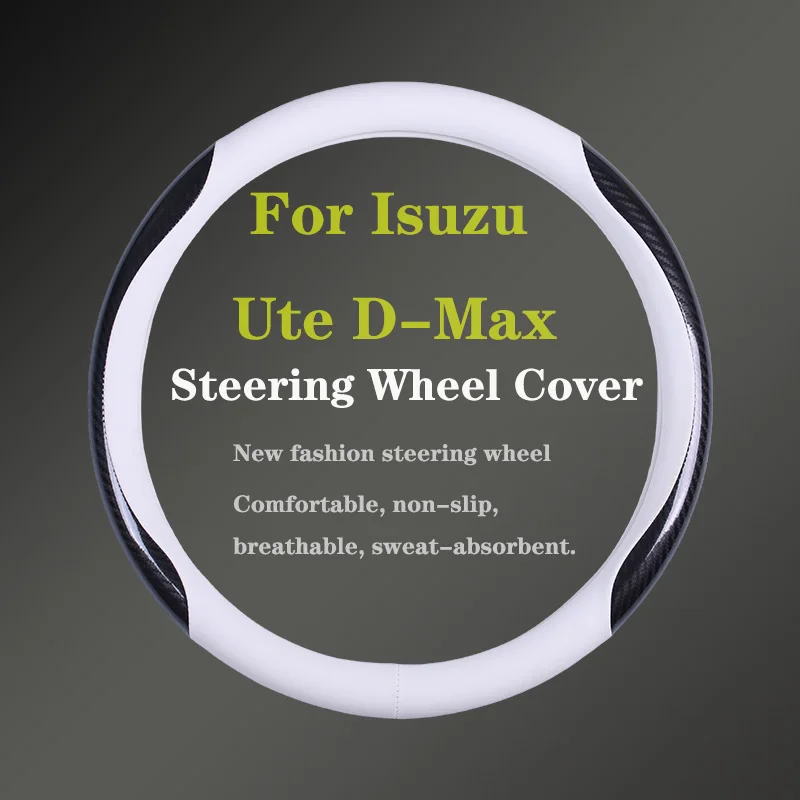 For Isuzu

Ute D–Max

Steering Wheel Cover

New fashion steering wheel

Comfortable, non–slip, breathable, sweat–absorbent.